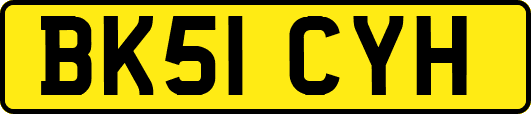 BK51 CYH